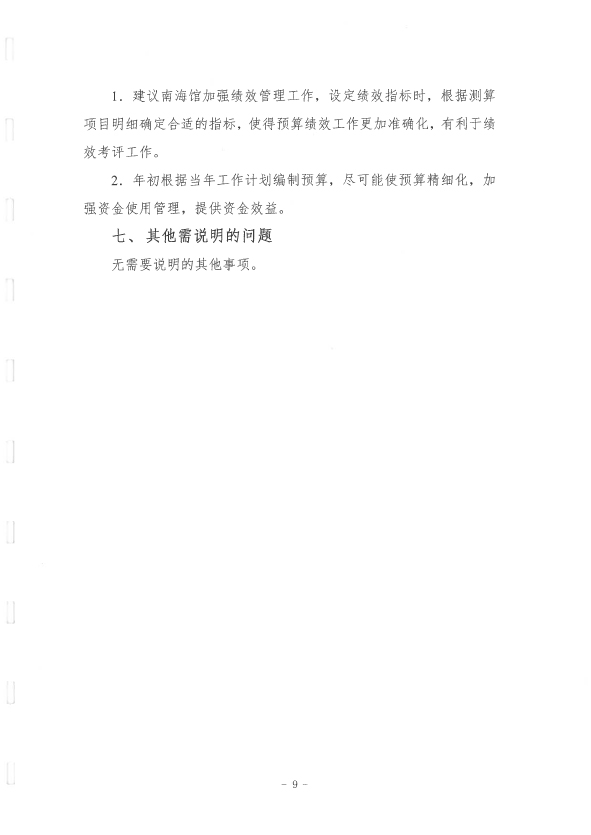 1. 建议南海馆加强绩效管理工作，设定绩效指标时，根据测算项目明细确定合适的指标，使得预算绩效工作更加准确化，有利于绩效考评工作。

2. 年初根据当年工作计划编制预算，尽可能使预算精细化，加强资金使用管理，提供资金效益。

七、其他需说明的问题

无需要说明的其他事项。

- 9 -